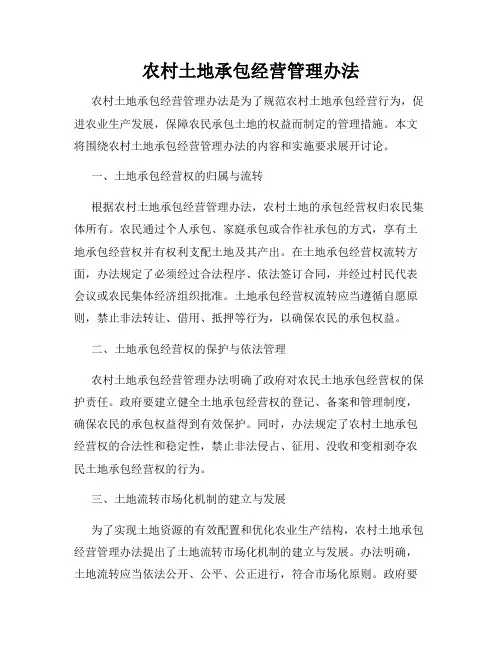 农村土地承包经营管理办法

农村土地承包经营管理办法是为了规范农村土地承包经营行为，促进农业生产发展，保障农民承包土地的权益而制定的管理措施。本文将围绕农村土地承包经营管理办法的内容和实施要求展开讨论。

一、土地承包经营权的归属与流转

根据农村土地承包经营管理办法，农村土地的承包经营权归农民集体所有。农民通过个人承包、家庭承包或合作社承包的方式，享有土地承包经营权并有权利支配土地及其产出。在土地承包经营权流转方面，办法规定了必须经过合法程序、依法签订合同，并经过村民代表会议或农民集体经济组织批准。土地承包经营权流转应当遵循自愿原则，禁止非法转让、借用、抵押等行为，以确保农民的承包权益。

二、土地承包经营权的保护与依法管理

农村土地承包经营管理办法明确了政府对农民土地承包经营权的保护责任。政府要建立健全土地承包经营权的登记、备案和管理制度，确保农民的承包权益得到有效保护。同时，办法规定了农村土地承包经营权的合法性和稳定性，禁止非法侵占、征用、没收和变相剥夺农民土地承包经营权的行为。

三、土地流转市场化机制的建立与发展

为了实现土地资源的有效配置和优化农业生产结构，农村土地承包经营管理办法提出了土地流转市场化机制的建立与发展。办法明确，土地流转应当依法公开、公平、公正进行，符合市场化原则。政府要